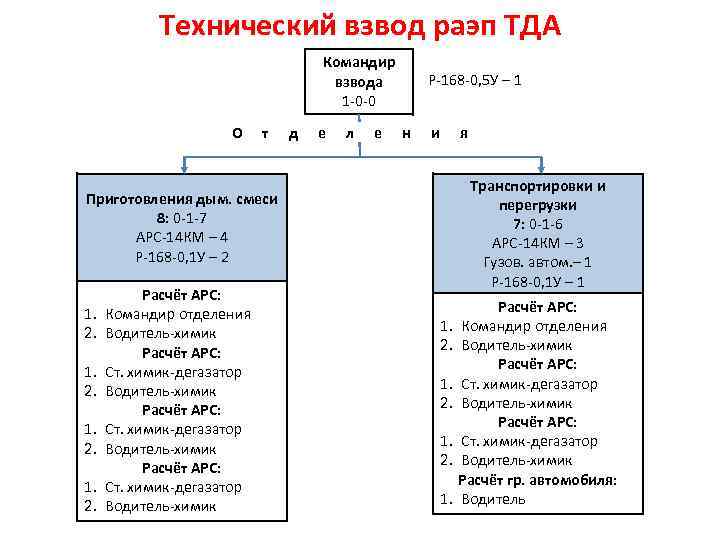 Технический взвод раэп ТДА

Командир взвода
1-0-0

Р-168-0,5У – 1

О т д е л е н и я

Приготовления дым. смеси
8: 0-1-7
АРС-14КМ – 4
Р-168-0,1У – 2

Расчёт АРС:
1. Командир отделения
2. Водитель-химик
Расчёт АРС:
1. Ст. химик-дегазатор
2. Водитель-химик
Расчёт АРС:
1. Ст. химик-дегазатор
2. Водитель-химик
Расчёт АРС:
1. Ст. химик-дегазатор
2. Водитель-химик

Транспортировки и перегрузки
7: 0-1-6
АРС-14КМ – 3
Гузов. автом.– 1
Р-168-0,1У – 1

Расчёт АРС:
1. Командир отделения
2. Водитель-химик
Расчёт АРС:
1. Ст. химик-дегазатор
2. Водитель-химик
Расчёт АРС:
1. Ст. химик-дегазатор
2. Водитель-химик
Расчёт гр. автомобиля:
1. Водитель